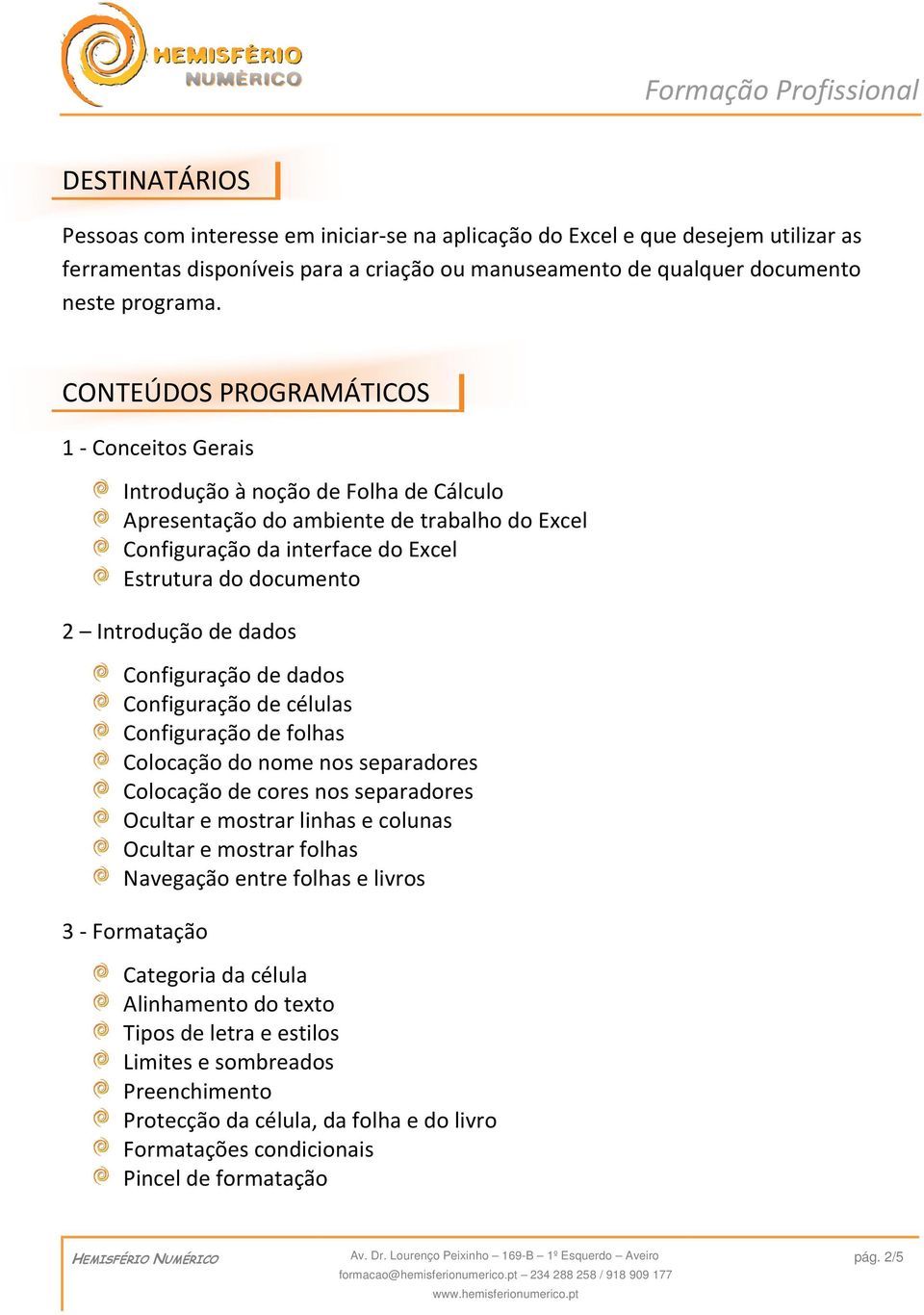 HEMISFÉRIO NUMÉRICO

Formação Profissional

DESTINATÁRIOS

Pessoas com interesse em iniciar-se na aplicação do Excel e que desejem utilizar as ferramentas disponíveis para a criação ou manuseamento de qualquer documento neste programa.

CONTEÚDOS PROGRAMÁTICOS

1 - Conceitos Gerais

Introdução à noção de Folha de Cálculo
Apresentação do ambiente de trabalho do Excel
Configuração da interface do Excel
Estrutura do documento

2 – Introdução de dados

Configuração de dados
Configuração de células
Configuração de folhas
Colocação do nome nos separadores
Colocação de cores nos separadores
Ocultar e mostrar linhas e colunas
Ocultar e mostrar folhas
Navegação entre folhas e livros

3 - Formatação

Categoria da célula
Alinhamento do texto
Tipos de letra e estilos
Limites e sombreados
Preenchimento
Protecção da célula, da folha e do livro
Formatações condicionais
Pincel de formatação

HEMISFÉRIO NUMÉRICO

Av. Dr. Lourenço Peixinho – 169-B – 1º Esquerdo – Aveiro
formacao@hemisferionumerico.pt – 234 288 258 / 918 909 177
www.hemisferionumerico.pt

pág. 2/5